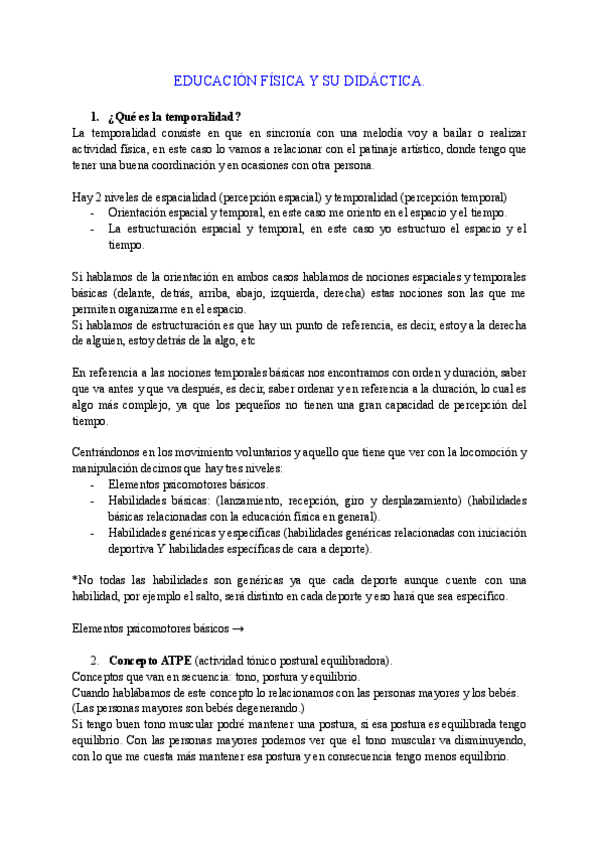 EDUCACIÓN FÍSICA Y SU DIDÁCTICA.

1. ¿Qué es la temporalidad?

La temporalidad consiste en que en sincronía con una melodía voy a bailar o realizar actividad física, en este caso lo vamos a relacionar con el patinaje artístico, donde tengo que tener una buena coordinación y en ocasiones con otra persona.

Hay 2 niveles de espacialidad (percepción espacial) y temporalidad (percepción temporal)
- Orientación espacial y temporal, en este caso me oriento en el espacio y el tiempo.
- La estructuración espacial y temporal, en este caso yo estructuro el espacio y el tiempo.

Si hablamos de la orientación en ambos casos hablamos de nociones espaciales y temporales básicas (delante, detrás, arriba, abajo, izquierda, derecha) estas nociones son las que me permiten organizarme en el espacio.
Si hablamos de estructuración es que hay un punto de referencia, es decir, estoy a la derecha de alguien, estoy detrás de la algo, etc

En referencia a las nociones temporales básicas nos encontramos con orden y duración, saber que va antes y que va después, es decir, saber ordenar y en referencia a la duración, lo cual es algo más complejo, ya que los pequeños no tienen una gran capacidad de percepción del tiempo.

Centrándonos en los movimiento voluntarios y aquello que tiene que ver con la locomoción y manipulación decimos que hay tres niveles:
- Elementos psicomotores básicos.
- Habilidades básicas: (lanzamiento, recepción, giro y desplazamiento) (habilidades básicas relacionadas con la educación física en general).
- Habilidades genéricas y específicas (habilidades genéricas relacionadas con iniciación deportiva Y habilidades específicas de cara a deporte).

*No todas las habilidades son genéricas ya que cada deporte aunque cuente con una habilidad, por ejemplo el salto, será distinto en cada deporte y eso hará que sea específico.

Elementos psicomotores básicos →

2. Concepto ATPE (actividad tónico postural equilibradora).

Conceptos que van en secuencia: tono, postura y equilibrio.
Cuando hablábamos de este concepto lo relacionamos con las personas mayores y los bebés. (Las personas mayores son bebés degenerando.)
Si tengo buen tono muscular podré mantener una postura, si esa postura es equilibrada tengo equilibrio. Con las personas mayores podemos ver que el tono muscular va disminuyendo, con lo que me cuesta más mantener esa postura y en consecuencia tengo menos equilibrio.